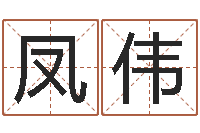 凤伟